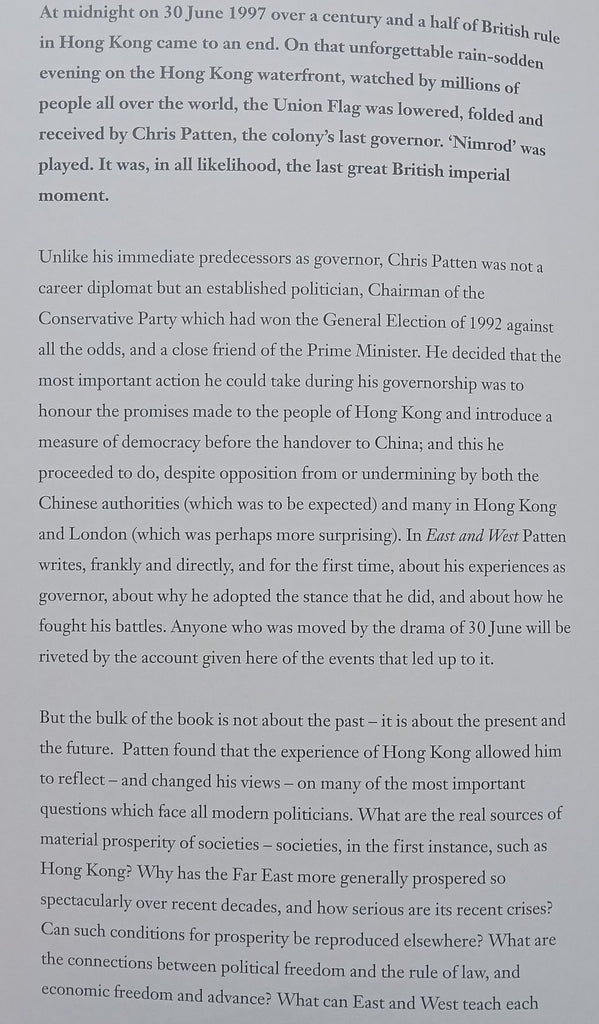 At midnight on 30 June 1997 over a century and a half of British rule in Hong Kong came to an end. On that unforgettable rain-sodden evening on the Hong Kong waterfront, watched by millions of people all over the world, the Union Flag was lowered, folded and received by Chris Patten, the colony's last governor. 'Nimrod' was played. It was, in all likelihood, the last great British imperial moment.

Unlike his immediate predecessors as governor, Chris Patten was not a career diplomat but an established politician, Chairman of the Conservative Party which had won the General Election of 1992 against all the odds, and a close friend of the Prime Minister. He decided that the most important action he could take during his governorship was to honour the promises made to the people of Hong Kong and introduce a measure of democracy before the handover to China; and this he proceeded to do, despite opposition from or undermining by both the Chinese authorities (which was to be expected) and many in Hong Kong and London (which was perhaps more surprising). In East and West Patten writes, frankly and directly, and for the first time, about his experiences as governor, about why he adopted the stance that he did, and about how he fought his battles. Anyone who was moved by the drama of 30 June will be riveted by the account given here of the events that led up to it.

But the bulk of the book is not about the past – it is about the present and the future. Patten found that the experience of Hong Kong allowed him to reflect – and changed his views – on many of the most important questions which face all modern politicians. What are the real sources of material prosperity of societies – societies, in the first instance, such as Hong Kong? Why has the Far East more generally prospered so spectacularly over recent decades, and how serious are its recent crises? Can such conditions for prosperity be reproduced elsewhere? What are the connections between political freedom and the rule of law, and economic freedom and advance? What can East and West teach each